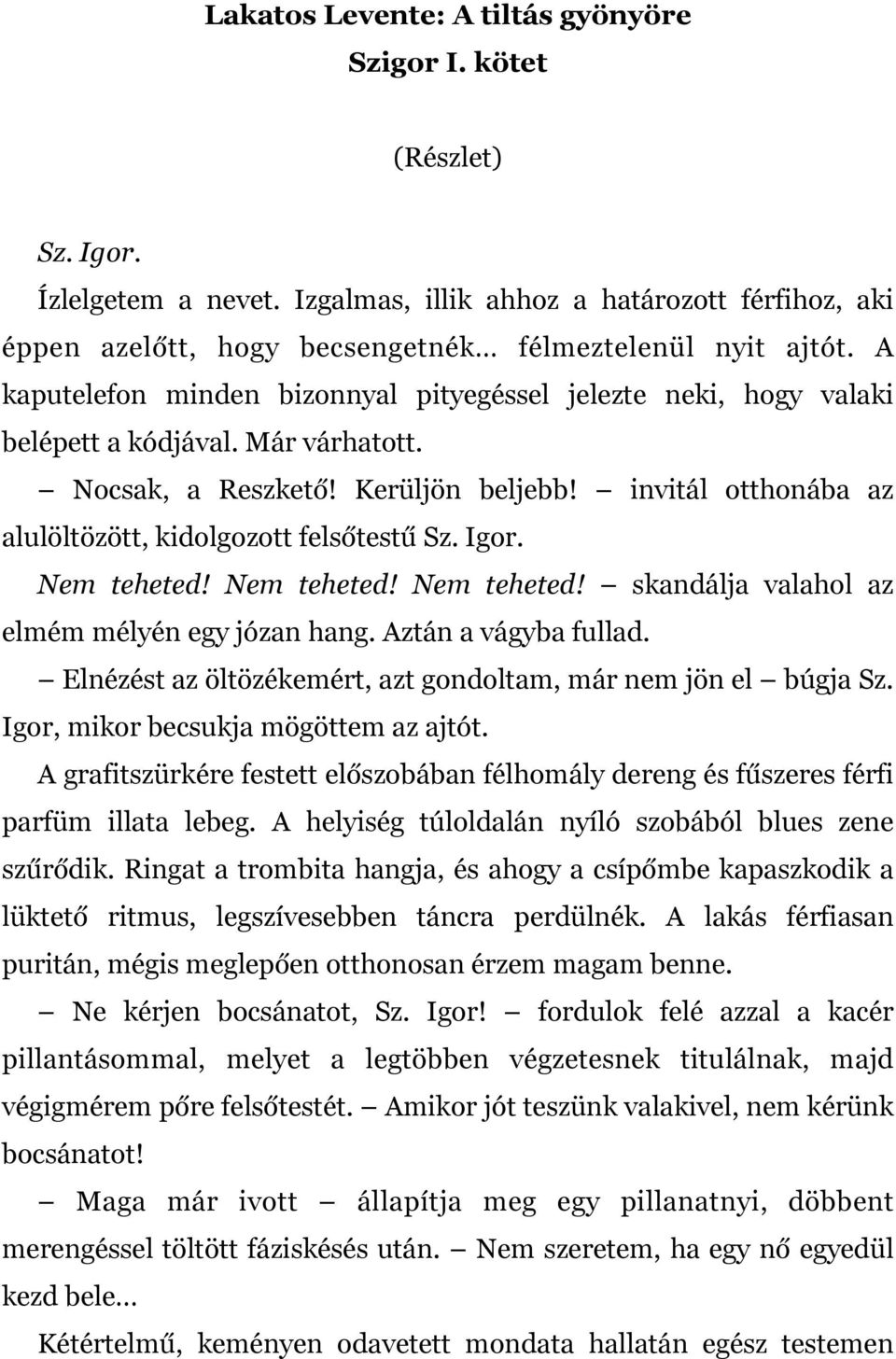 Lakatos Levente: A tiltás gyönyöre
Szigor I. kötet

(Részlet)

Sz. Igor.

Ízlelgetem a nevet. Izgalmas, illik ahhoz a határozott férfihoz, aki éppen azelőtt, hogy becsengetnék… félmeztelenül nyit ajtót. A kaputelefon minden bizonnyal pityegéssel jelezte neki, hogy valaki belépett a kódjával. Már várhatott.

– Nocsak, a Reszkető! Kerüljön beljebb! – invitál otthonába az alulöltözött, kidolgozott felsőtestű Sz. Igor.

Nem teheted! Nem teheted! Nem teheted! – skandálja valahol az elmém mélyén egy józan hang. Aztán a vágyba fullad.

– Elnézést az öltözékemért, azt gondoltam, már nem jön el – búgja Sz. Igor, mikor becsukja mögöttem az ajtót.

A grafitszürkére festett előszobában félhomály dereng és fűszeres férfi parfüm illata lebeg. A helyiség túloldalán nyíló szobából blues zene szűrődik. Ringat a trombita hangja, és ahogy a csípőmbe kapaszkodik a lüktető ritmus, legszívesebben táncra perdülnék. A lakás férfiasan puritán, mégis meglepően otthonosan érzem magam benne.

– Ne kérjen bocsánatot, Sz. Igor! – fordulok felé azzal a kacér pillantásommal, melyet a legtöbben végzetesnek titulálnak, majd végigmérem pőre felsőtestét. – Amikor jót teszünk valakivel, nem kérünk bocsánatot!

– Maga már ivott – állapítja meg egy pillanatnyi, döbbent merengéssel töltött fáziskésés után. – Nem szeretem, ha egy nő egyedül kezd bele…

Kétértelmű, keményen odavetett mondata hallatán egész testemen